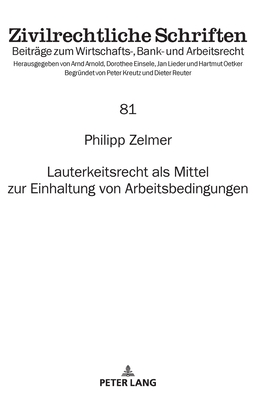 Zivilrechtliche Schriften
Beiträge zum Wirtschafts-, Bank- und Arbeitsrecht
Herausgegeben von Arnd Arnold, Dorothee Einsele, Jan Lieder und Hartmut Oetker
Begründet von Peter Kreutz und Dieter Reuter

81

Philipp Zelmer

Lauterkeitsrecht als Mittel zur Einhaltung von Arbeitsbedingungen

PETER LANG